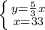 $\begin{cases} y=\frac{5}{3}x \\ x=33 \end{cases}$